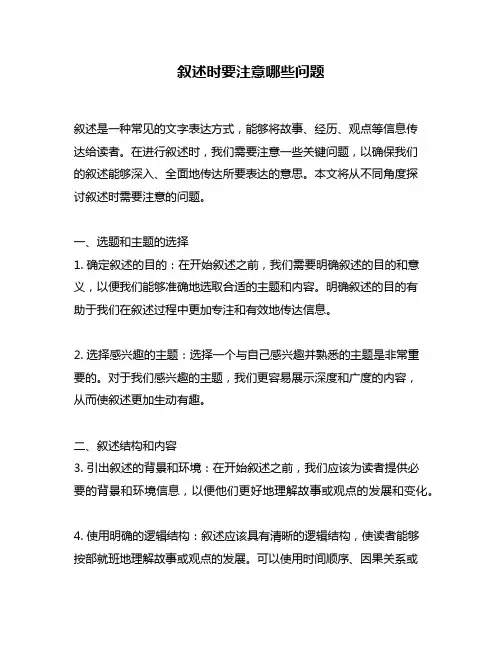 叙述时要注意哪些问题

叙述是一种常见的文字表达方式，能够将故事、经历、观点等信息传达给读者。在进行叙述时，我们需要注意一些关键问题，以确保我们的叙述能够深入、全面地传达所要表达的意思。本文将从不同角度探讨叙述时需要注意的问题。

一、选题和主题的选择
1. 确定叙述的目的：在开始叙述之前，我们需要明确叙述的目的和意义，以便我们能够准确地选取合适的主题和内容。明确叙述的目的有助于我们在叙述过程中更加专注和有效地传达信息。

2. 选择感兴趣的主题：选择一个与自己感兴趣并熟悉的主题是非常重要的。对于我们感兴趣的主题，我们更容易展示深度和广度的内容，从而使叙述更加生动有趣。

二、叙述结构和内容
3. 引出叙述的背景和环境：在开始叙述之前，我们应该为读者提供必要的背景和环境信息，以便他们更好地理解故事或观点的发展和变化。

4. 使用明确的逻辑结构：叙述应该具有清晰的逻辑结构，使读者能够按部就班地理解故事或观点的发展。可以使用时间顺序、因果关系或